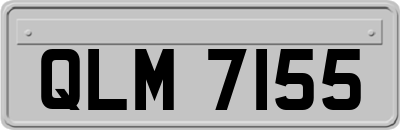 QLM 7155